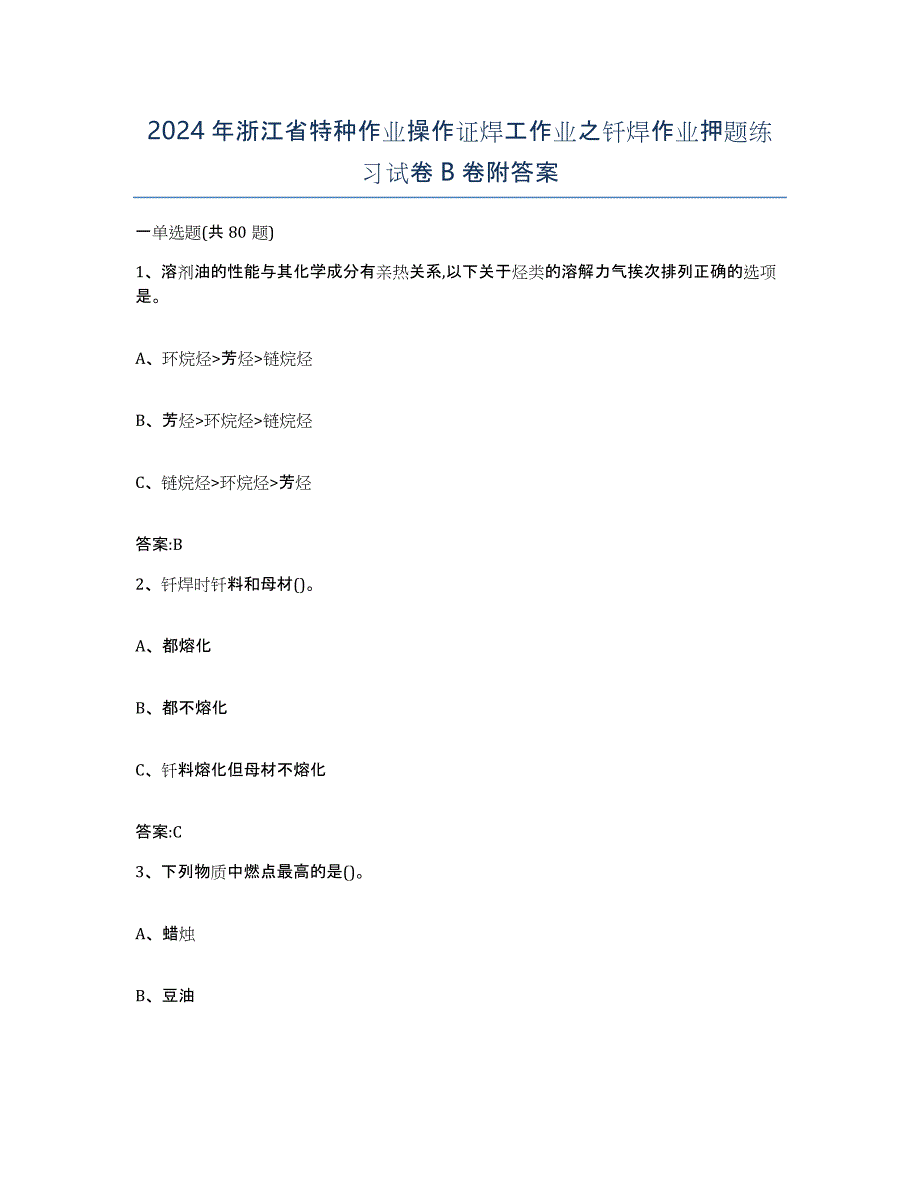 2024年浙江省特种作业操作证焊工作业之钎焊作业押题练习试卷B卷附答案

一单选题(共80题)

1、溶剂油的性能与其化学成分有亲热关系,以下关于烃类的溶解力气挨次排列正确的选项是。

A、环烷烃>芳烃>链烷烃

B、芳烃>环烷烃>链烷烃

C、链烷烃>环烷烃>芳烃

答案:B

2、钎焊时钎料和母材()。

A、都熔化

B、都不熔化

C、钎料熔化但母材不熔化

答案:C

3、下列物质中燃点最高的是()。

A、蜡烛

B、豆油